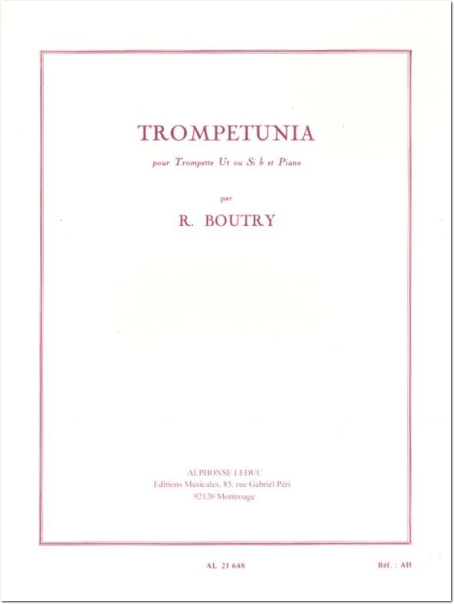 TROMPETUNIA

pour Trompette Ut ou Si ♭ et Piano

par

R. BOUTRY

ALPHONSE LEDUC
Editions Musicales, 85, rue Gabriel Péri
92120 Montrouge

AL 21 648

Réf. : AH